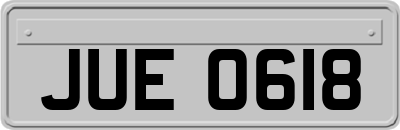 JUE 0618